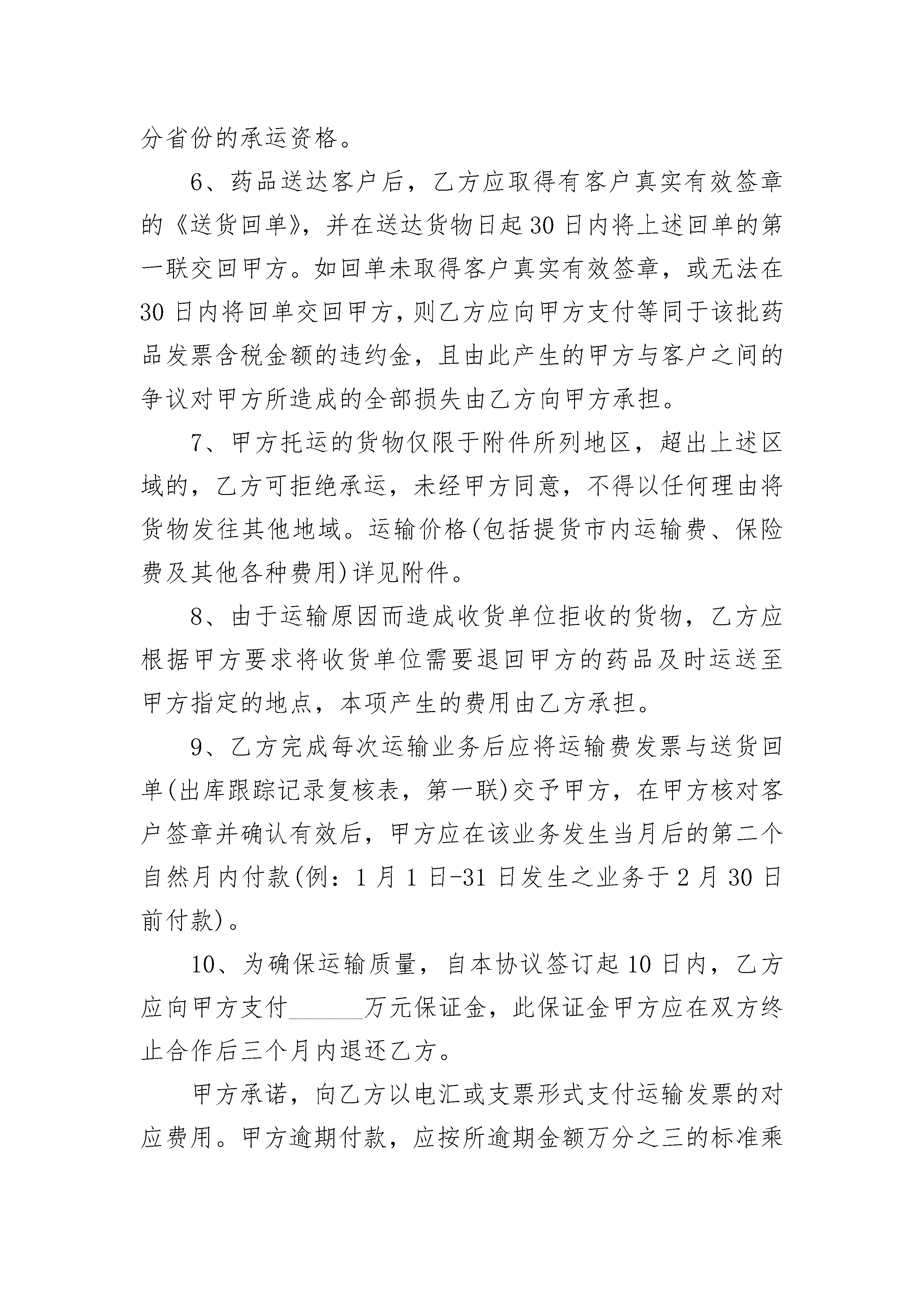 分省份的承运资格。

6、药品送达客户后，乙方应取得有客户真实有效签章的《送货回单》，并在送达货物日起30日内将上述回单的第一联交回甲方。如回单未取得客户真实有效签章，或无法在30日内将回单交回甲方，则乙方应向甲方支付等同于该批药品发票含税金额的违约金，且由此产生的甲方与客户之间的争议对甲方所造成的全部损失由乙方向甲方承担。

7、甲方托运的货物仅限于附件所列地区，超出上述区域的，乙方可拒绝承运，未经甲方同意，不得以任何理由将货物发往其他地域。运输价格(包括提货市内运输费、保险费及其他各种费用)详见附件。

8、由于运输原因而造成收货单位拒收的货物，乙方应根据甲方要求将收货单位需要退回甲方的药品及时运送至甲方指定的地点，本项产生的费用由乙方承担。

9、乙方完成每次运输业务后应将运输费发票与送货回单(出库跟踪记录复核表，第一联)交予甲方，在甲方核对客户签章并确认有效后，甲方应在该业务发生当月后的第二个自然月内付款(例：1月1日-31日发生之业务于2月30日前付款)。

10、为确保运输质量，自本协议签订起10日内，乙方应向甲方支付______万元保证金，此保证金甲方应在双方终止合作后三个月内退还乙方。

甲方承诺，向乙方以电汇或支票形式支付运输发票的对应费用。甲方逾期付款，应按所逾期金额万分之三的标准乘